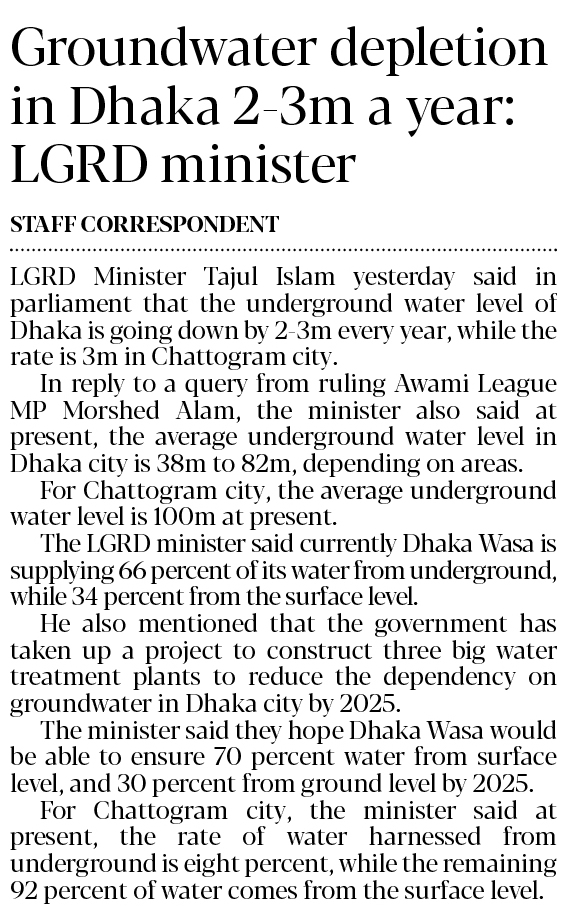 Groundwater depletion in Dhaka 2-3m a year: LGRD minister

STAFF CORRESPONDENT

LGRD Minister Tajul Islam yesterday said in parliament that the underground water level of Dhaka is going down by 2-3m every year, while the rate is 3m in Chattogram city.

In reply to a query from ruling Awami League MP Morshed Alam, the minister also said at present, the average underground water level in Dhaka city is 38m to 82m, depending on areas.

For Chattogram city, the average underground water level is 100m at present.

The LGRD minister said currently Dhaka Wasa is supplying 66 percent of its water from underground, while 34 percent from the surface level.

He also mentioned that the government has taken up a project to construct three big water treatment plants to reduce the dependency on groundwater in Dhaka city by 2025.

The minister said they hope Dhaka Wasa would be able to ensure 70 percent water from surface level, and 30 percent from ground level by 2025.

For Chattogram city, the minister said at present, the rate of water harnessed from underground is eight percent, while the remaining 92 percent of water comes from the surface level.